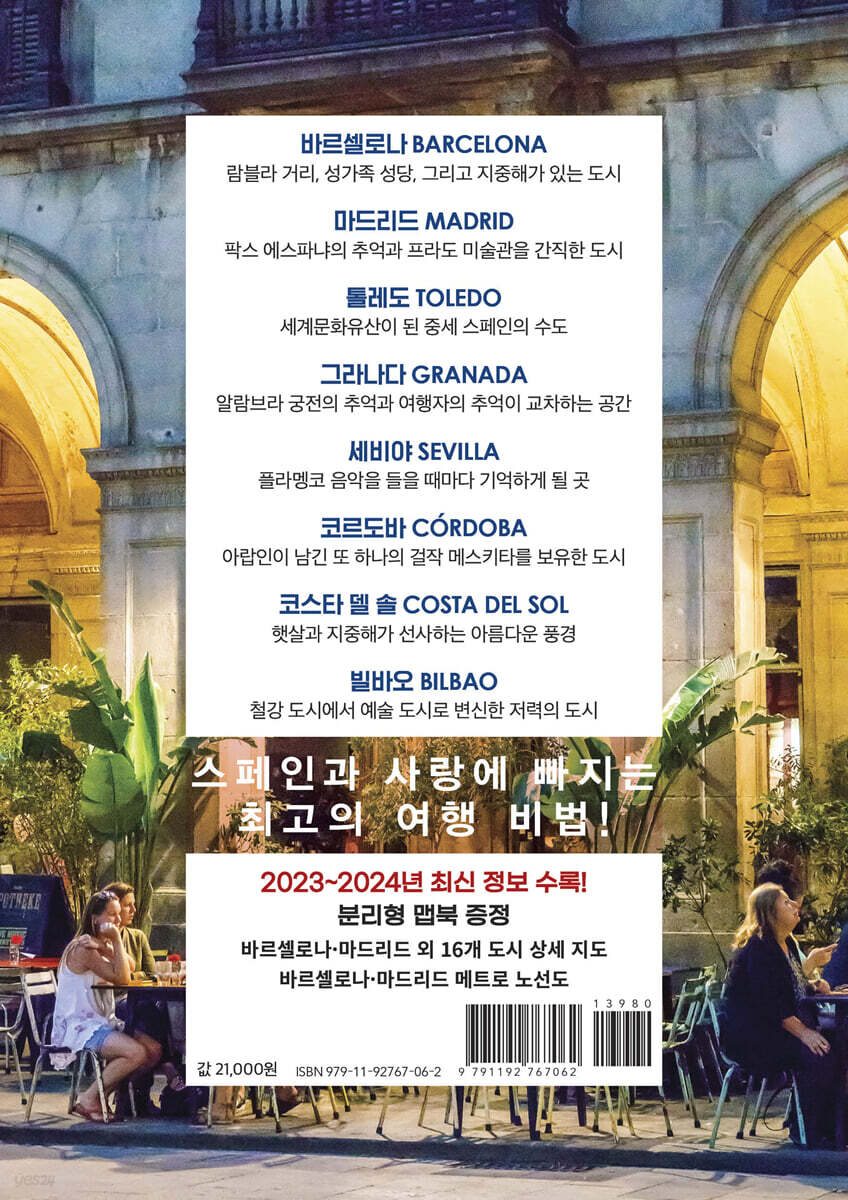 바르셀로나 BARCELONA
람블라 거리, 성가족 성당, 그리고 지중해가 있는 도시

마드리드 MADRID
팍스 에스파냐의 추억과 프라도 미술관을 간직한 도시

톨레도 TOLEDO
세계문화유산이 된 중세 스페인의 수도

그라나다 GRANADA
알람브라 궁전의 추억과 여행자의 추억이 교차하는 공간

세비야 SEVILLA
플라멩코 음악을 들을 때마다 기억하게 될 곳

코르도바 CÓRDOBA
아랍인이 남긴 또 하나의 걸작 메스키타를 보유한 도시

코스타 델 솔 COSTA DEL SOL
햇살과 지중해가 선사하는 아름다운 풍경

빌바오 BILBAO
철강 도시에서 예술 도시로 변신한 저력의 도시

스페인과 사랑에 빠지는
최고의 여행 비법!

2023~2024년 최신 정보 수록!
분리형 맵북 증정
바르셀로나·마드리드 외 16개 도시 상세 지도
바르셀로나·마드리드 메트로 노선도

값 21,000원
ISBN 979-11-92767-06-2
9 791192 767062
13980

yes24